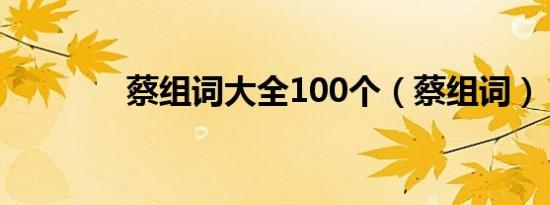 蔡组词大全100个（蔡组词）